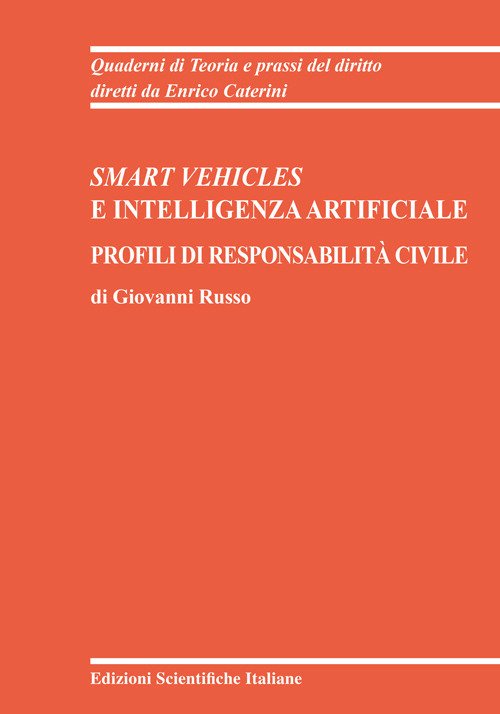 Quaderni di Teoria e prassi del diritto
diretti da Enrico Caterini

SMART VEHICLES
E INTELLIGENZA ARTIFICIALE

PROFILI DI RESPONSABILITÀ CIVILE

di Giovanni Russo

Edizioni Scientifiche Italiane